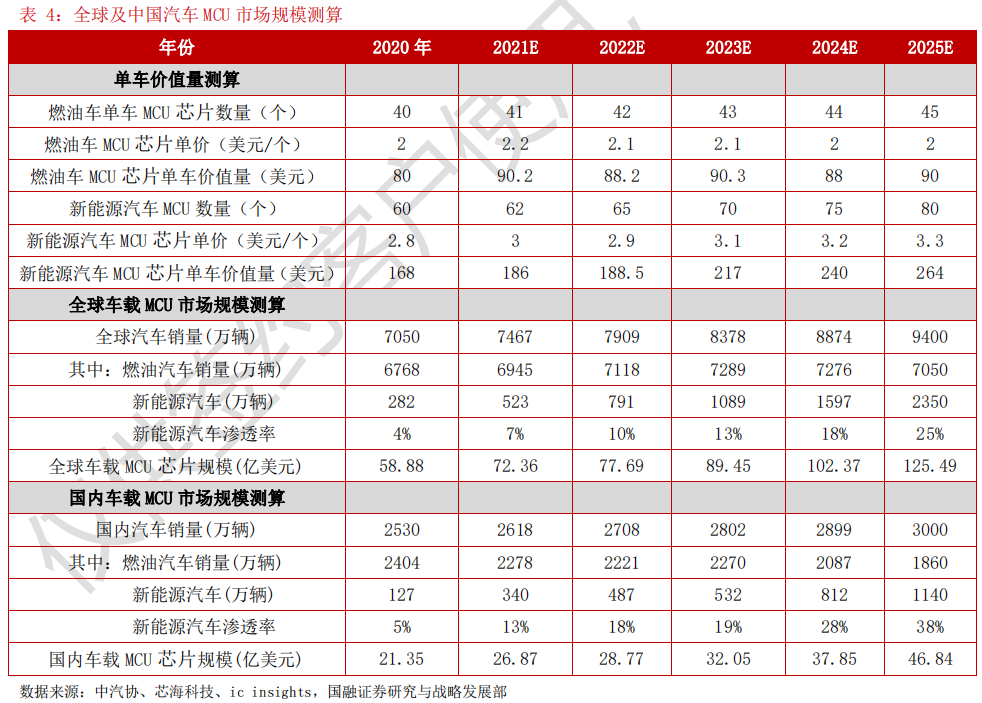 表 4：全球及中国汽车 MCU 市场规模测算

| 年份 | 2020 年 | 2021E | 2022E | 2023E | 2024E | 2025E |
|---|---|---|---|---|---|---|
| 单车价值量测算 | | | | | | |
| 燃油车单车 MCU 芯片数量（个） | 40 | 41 | 42 | 43 | 44 | 45 |
| 燃油车 MCU 芯片单价（美元/个） | 2 | 2.2 | 2.1 | 2.1 | 2 | 2 |
| 燃油车 MCU 芯片单车价值量（美元） | 80 | 90.2 | 88.2 | 90.3 | 88 | 90 |
| 新能源汽车 MCU 数量（个） | 60 | 62 | 65 | 70 | 75 | 80 |
| 新能源汽车 MCU 芯片单价（美元/个） | 2.8 | 3 | 2.9 | 3.1 | 3.2 | 3.3 |
| 新能源汽车 MCU 芯片单车价值量（美元） | 168 | 186 | 188.5 | 217 | 240 | 264 |
| 全球车载 MCU 市场规模测算 | | | | | | |
| 全球汽车销量（万辆） | 7050 | 7467 | 7909 | 8378 | 8874 | 9400 |
| 其中：燃油汽车销量（万辆） | 6768 | 6945 | 7118 | 7289 | 7276 | 7050 |
| 新能源汽车（万辆） | 282 | 523 | 791 | 1089 | 1597 | 2350 |
| 新能源汽车渗透率 | 4% | 7% | 10% | 13% | 18% | 25% |
| 全球车载 MCU 芯片规模（亿美元） | 58.88 | 72.36 | 77.69 | 89.45 | 102.37 | 125.49 |
| 国内车载 MCU 市场规模测算 | | | | | | |
| 国内汽车销量（万辆） | 2530 | 2618 | 2708 | 2802 | 2899 | 3000 |
| 其中：燃油汽车销量（万辆） | 2404 | 2278 | 2221 | 2270 | 2087 | 1860 |
| 新能源汽车（万辆） | 127 | 340 | 487 | 532 | 812 | 1140 |
| 新能源汽车渗透率 | 5% | 13% | 18% | 19% | 28% | 38% |
| 国内车载 MCU 芯片规模（亿美元） | 21.35 | 26.87 | 28.77 | 32.05 | 37.85 | 46.84 |

数据来源：中汽协、芯海科技、ic insights，国融证券研究与战略发展部